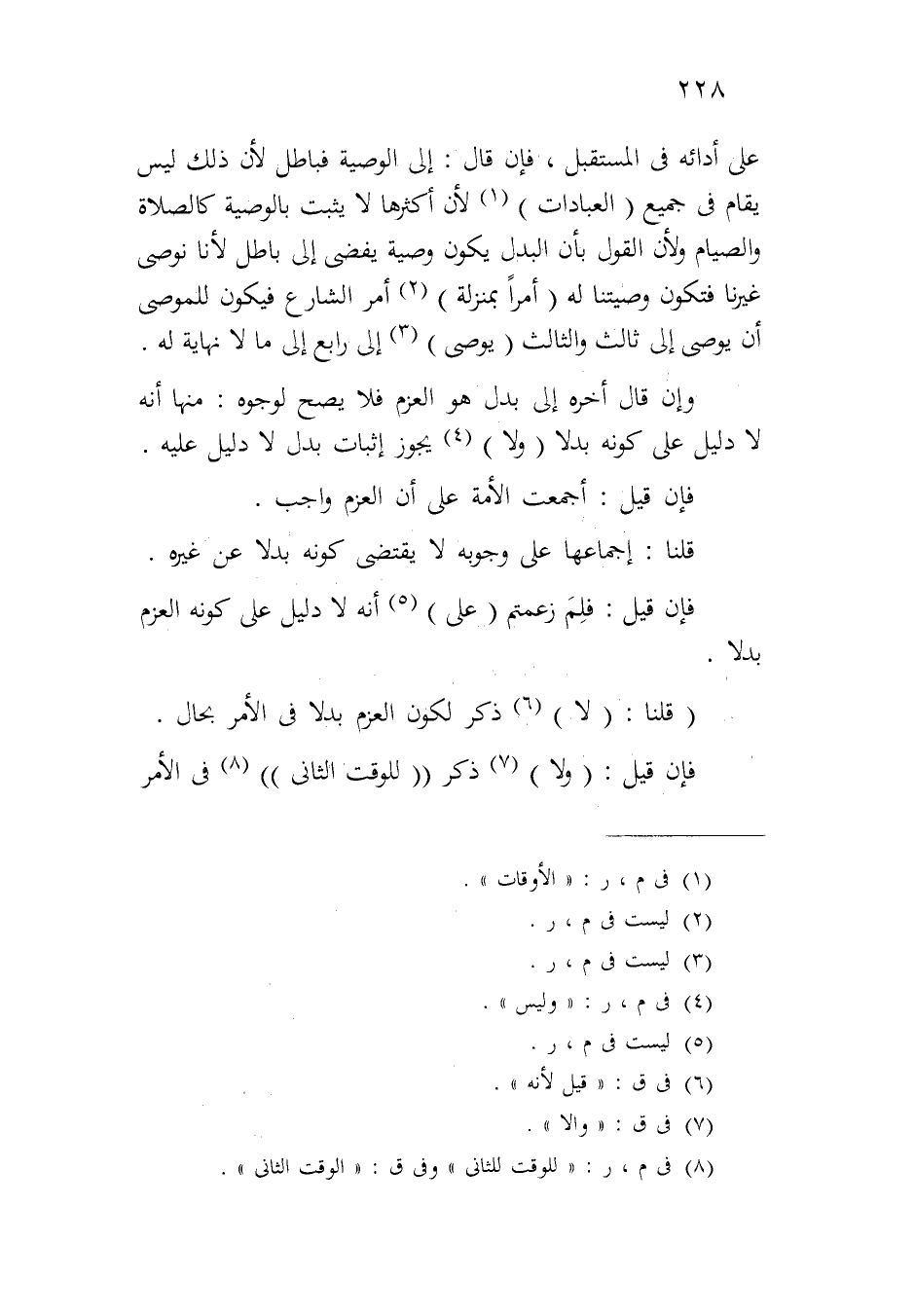 ٢٢٨

على أدائه فى المستقبل ، فإن قال : إلى الوصية فباطل لأن ذلك ليس يقام فى جميع ( العبادات ) (١) لأن أكثرها لا يثبت بالوصية كالصلاة والصيام ولأن القول بأن البدل يكون وصية يفضى إلى باطل لأنا نوصى غيرنا فتكون وصيتنا له ( أمراً بمنزلة ) (٢) أمر الشارع فيكون للموصى أن يوصى إلى ثالث والثالث ( يوصى ) (٣) إلى رابع إلى ما لا نهاية له .

وإن قال أخره إلى بدل هو العزم فلا يصح لوجوه : منها أنه لا دليل على كونه بدلا ( ولا ) (٤) يجوز إثبات بدل لا دليل عليه .

فإن قيل : أجمعت الأمة على أن العزم واجب .

قلنا : إجماعها على وجوبه لا يقتضى كونه بدلا عن غيره .

فإن قيل : فلِمَ زعمتم ( على ) (٥) أنه لا دليل على كونه العزم بدلا .

( قلنا : ( لا ) (٦) ذكر لكون العزم بدلا فى الأمر بحال .

فإن قيل : ( ولا ) (٧) ذكر (( للوقت الثانى )) (٨) فى الأمر

(١) فى م ، ر : « الأوقات » .
(٢) ليست فى م ، ر .
(٣) ليست فى م ، ر .
(٤) فى م ، ر : « وليس » .
(٥) ليست فى م ، ر .
(٦) فى ق : « قيل لأنه » .
(٧) فى ق : « والا » .
(٨) فى م ، ر : « للوقت للثانى » وفى ق : « الوقت الثانى » .